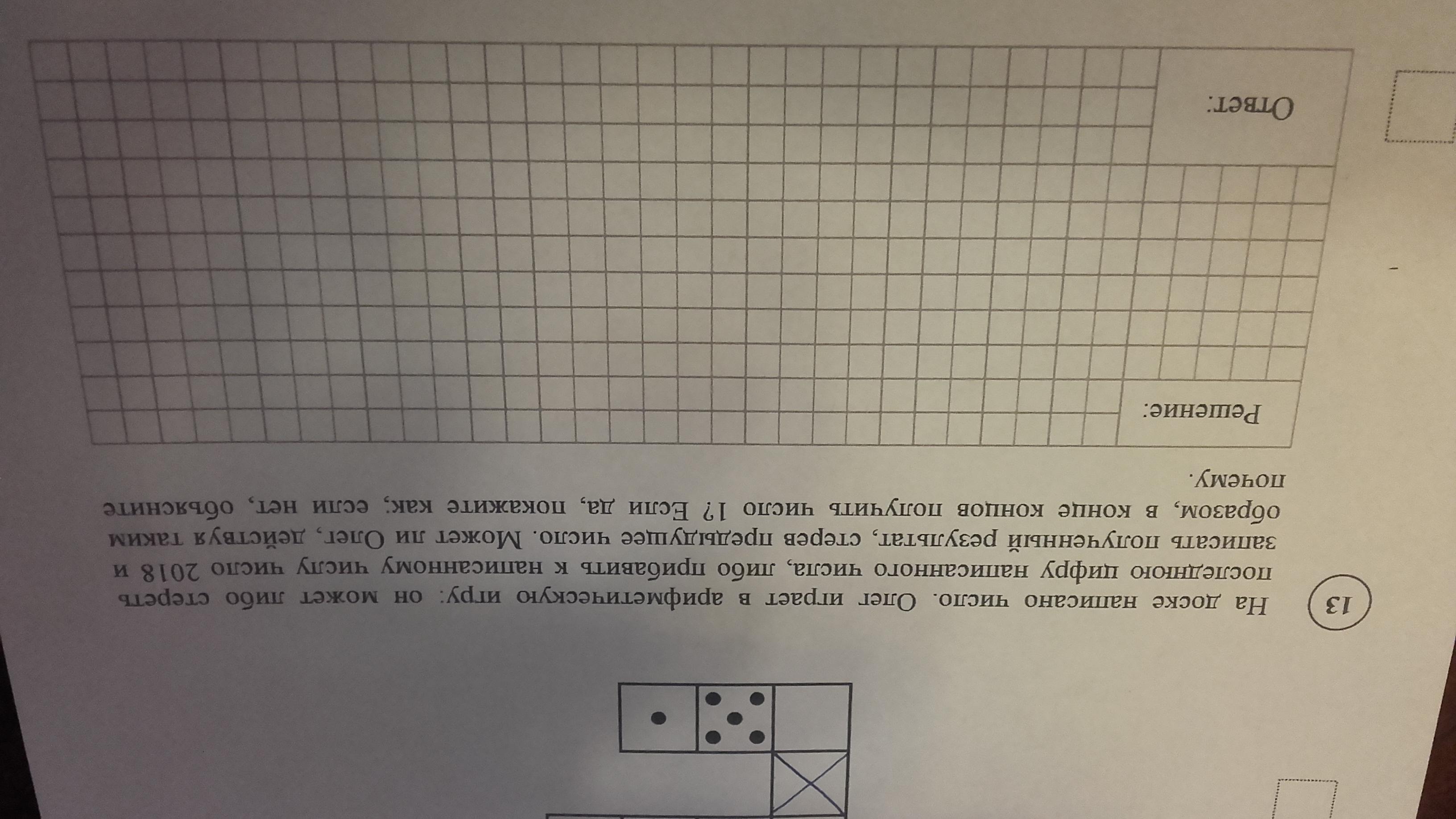 13 На доске написано число. Олег играет в арифметическую игру: он может либо стереть последнюю цифру написанного числа, либо прибавить к написанному числу число 2018 и записать полученный результат, стерев предыдущее число. Может ли Олег, действуя таким образом, в конце концов получить число 1? Если да, покажите как; если нет, объясните почему.

Решение:

Ответ: